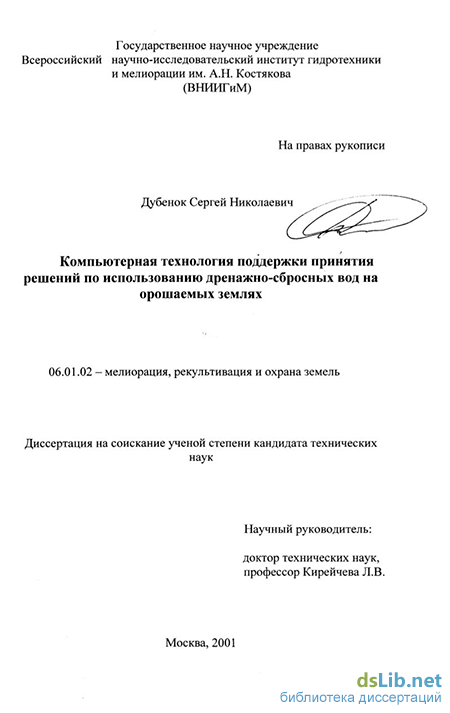 Государственное научное учреждение
Всероссийский научно-исследовательский институт гидротехники и мелиорации им. А.Н. Костякова
(ВНИИГиМ)

На правах рукописи

Дубенок Сергей Николаевич

Компьютерная технология поддержки принятия решений по использованию дренажно-сбросных вод на орошаемых землях

06.01.02 – мелиорация, рекультивация и охрана земель

Диссертация на соискание ученой степени кандидата технических наук

Научный руководитель:

доктор технических наук,
профессор Кирейчева Л.В.

Москва, 2001

dsLib.net
библиотека диссертаций